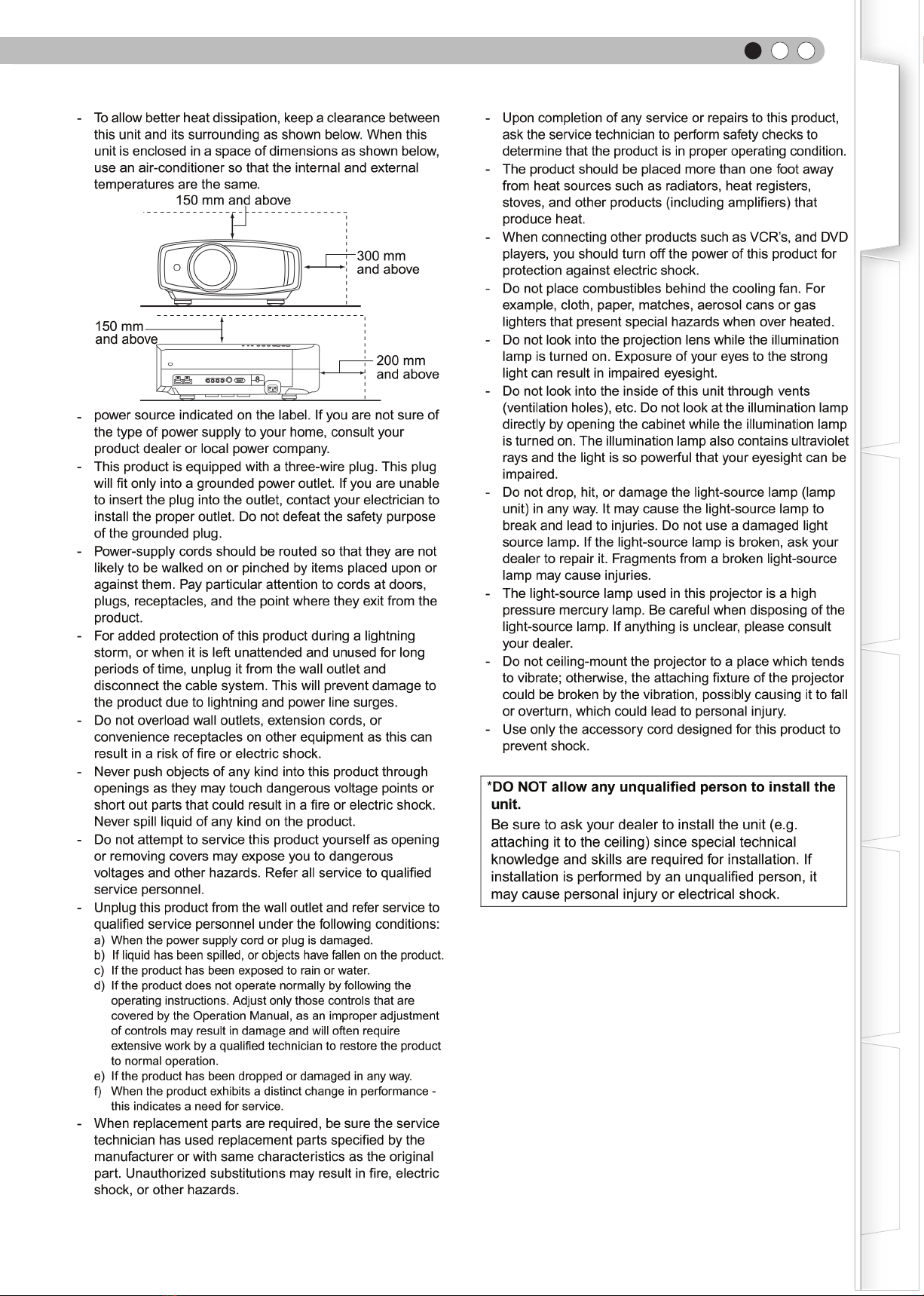 - To allow better heat dissipation, keep a clearance between this unit and its surrounding as shown below. When this unit is enclosed in a space of dimensions as shown below, use an air-conditioner so that the internal and external temperatures are the same.

150 mm and above

300 mm and above

150 mm and above

200 mm and above

- power source indicated on the label. If you are not sure of the type of power supply to your home, consult your product dealer or local power company.
- This product is equipped with a three-wire plug. This plug will fit only into a grounded power outlet. If you are unable to insert the plug into the outlet, contact your electrician to install the proper outlet. Do not defeat the safety purpose of the grounded plug.
- Power-supply cords should be routed so that they are not likely to be walked on or pinched by items placed upon or against them. Pay particular attention to cords at doors, plugs, receptacles, and the point where they exit from the product.
- For added protection of this product during a lightning storm, or when it is left unattended and unused for long periods of time, unplug it from the wall outlet and disconnect the cable system. This will prevent damage to the product due to lightning and power line surges.
- Do not overload wall outlets, extension cords, or convenience receptacles on other equipment as this can result in a risk of fire or electric shock.
- Never push objects of any kind into this product through openings as they may touch dangerous voltage points or short out parts that could result in a fire or electric shock. Never spill liquid of any kind on the product.
- Do not attempt to service this product yourself as opening or removing covers may expose you to dangerous voltages and other hazards. Refer all service to qualified service personnel.
- Unplug this product from the wall outlet and refer service to qualified service personnel under the following conditions:
a) When the power supply cord or plug is damaged.
b) If liquid has been spilled, or objects have fallen on the product.
c) If the product has been exposed to rain or water.
d) If the product does not operate normally by following the operating instructions. Adjust only those controls that are covered by the Operation Manual, as an improper adjustment of controls may result in damage and will often require extensive work by a qualified technician to restore the product to normal operation.
e) If the product has been dropped or damaged in any way.
f) When the product exhibits a distinct change in performance - this indicates a need for service.
- When replacement parts are required, be sure the service technician has used replacement parts specified by the manufacturer or with same characteristics as the original part. Unauthorized substitutions may result in fire, electric shock, or other hazards.

- Upon completion of any service or repairs to this product, ask the service technician to perform safety checks to determine that the product is in proper operating condition.
- The product should be placed more than one foot away from heat sources such as radiators, heat registers, stoves, and other products (including amplifiers) that produce heat.
- When connecting other products such as VCR's, and DVD players, you should turn off the power of this product for protection against electric shock.
- Do not place combustibles behind the cooling fan. For example, cloth, paper, matches, aerosol cans or gas lighters that present special hazards when over heated.
- Do not look into the projection lens while the illumination lamp is turned on. Exposure of your eyes to the strong light can result in impaired eyesight.
- Do not look into the inside of this unit through vents (ventilation holes), etc. Do not look at the illumination lamp directly by opening the cabinet while the illumination lamp is turned on. The illumination lamp also contains ultraviolet rays and the light is so powerful that your eyesight can be impaired.
- Do not drop, hit, or damage the light-source lamp (lamp unit) in any way. It may cause the light-source lamp to break and lead to injuries. Do not use a damaged light source lamp. If the light-source lamp is broken, ask your dealer to repair it. Fragments from a broken light-source lamp may cause injuries.
- The light-source lamp used in this projector is a high pressure mercury lamp. Be careful when disposing of the light-source lamp. If anything is unclear, please consult your dealer.
- Do not ceiling-mount the projector to a place which tends to vibrate; otherwise, the attaching fixture of the projector could be broken by the vibration, possibly causing it to fall or overturn, which could lead to personal injury.
- Use only the accessory cord designed for this product to prevent shock.

*DO NOT allow any unqualified person to install the unit.
Be sure to ask your dealer to install the unit (e.g. attaching it to the ceiling) since special technical knowledge and skills are required for installation. If installation is performed by an unqualified person, it may cause personal injury or electrical shock.